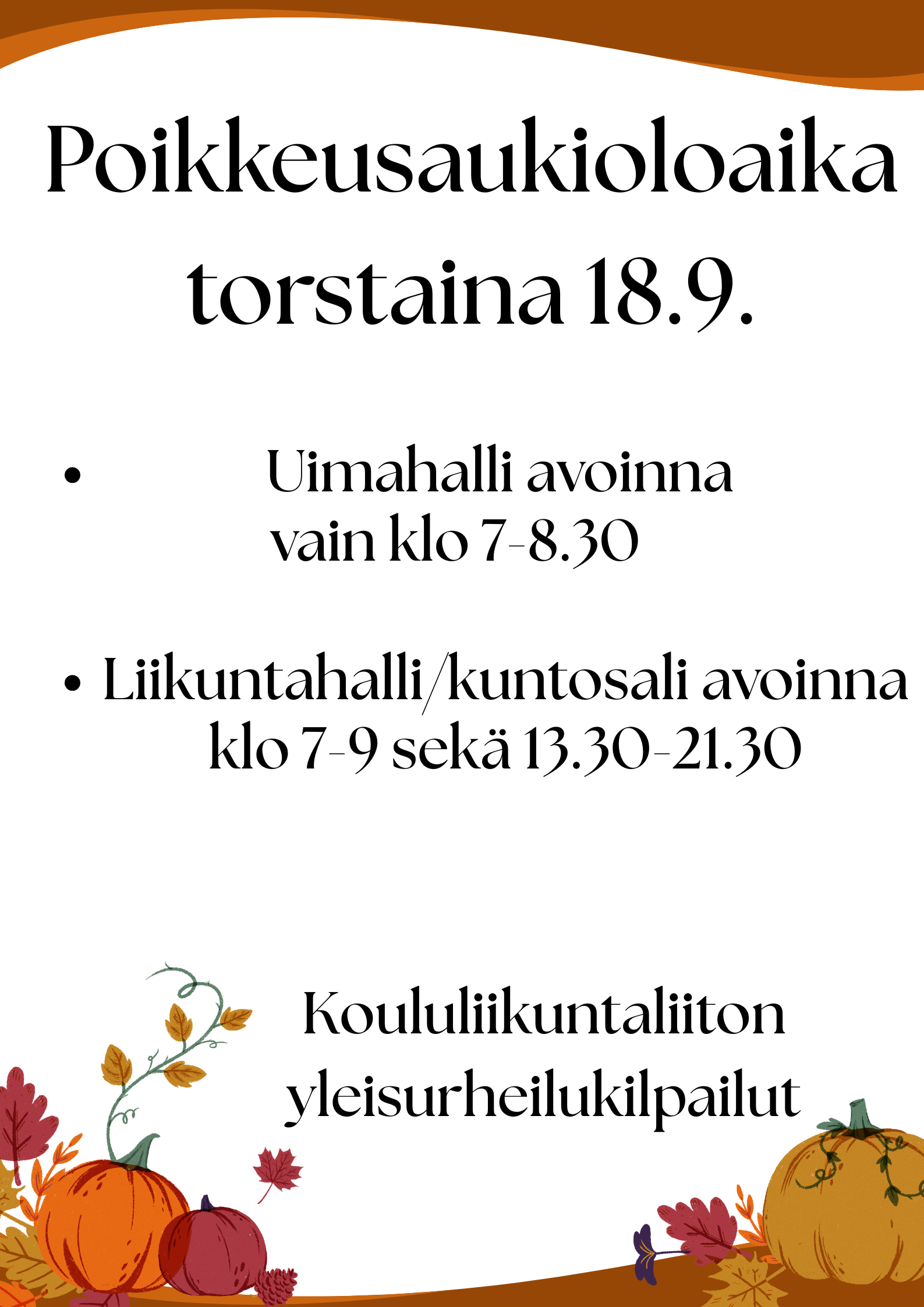 Poikkeusaukioloaika torstaina 18.9.

• Uimahalli avoinna vain klo 7-8.30

• Liikuntahalli/kuntosali avoinna klo 7-9 sekä 13.30-21.30

Koululiikuntaliiton yleisurheilukilpailut